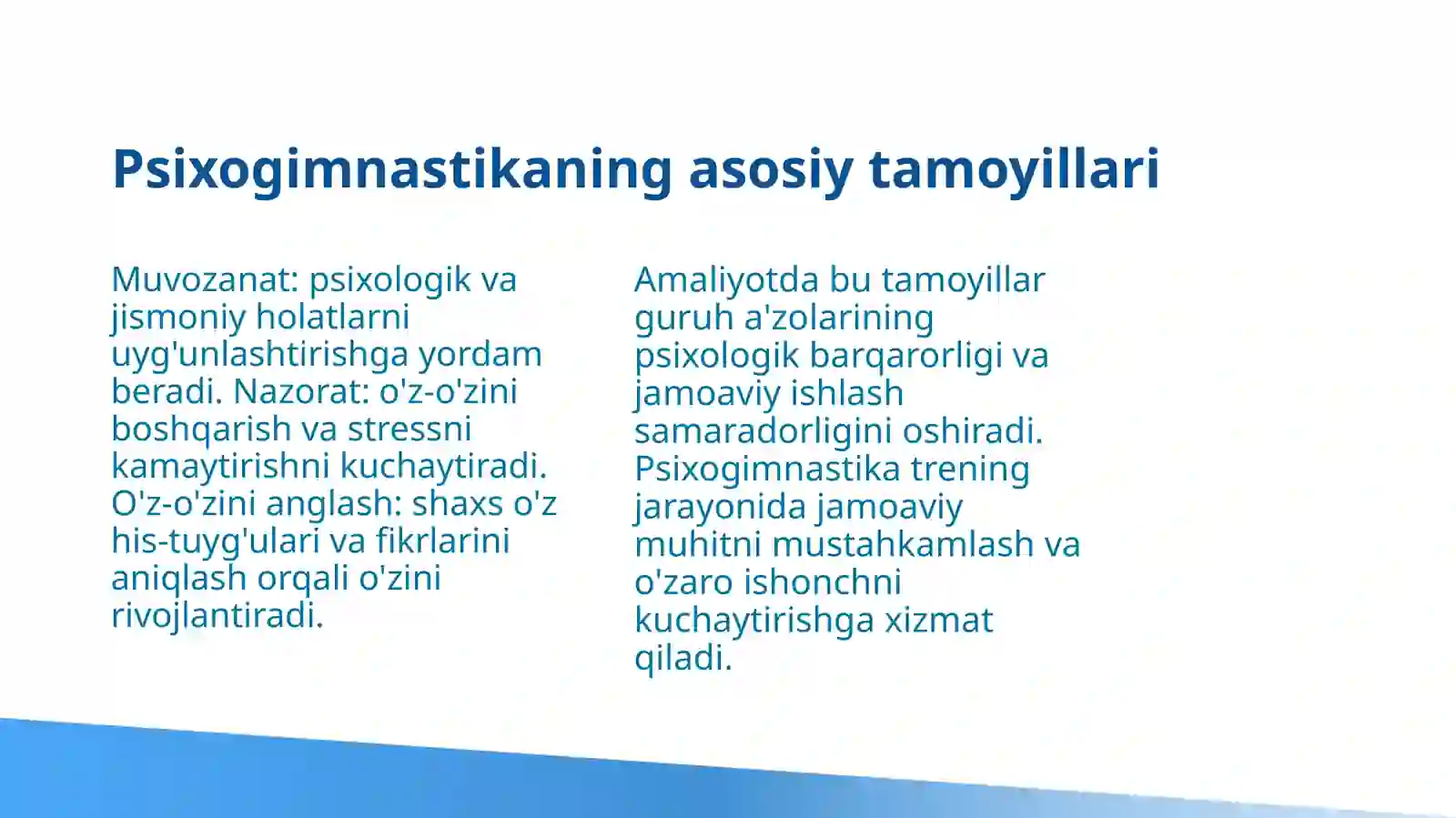 Psixogimnastikaning asosiy tamoyillari

Muvozanat: psixologik va jismoniy holatlarni uyg'unlashtirishga yordam beradi. Nazorat: o'z-o'zini boshqarish va stressni kamaytirishni kuchaytiradi. O'z-o'zini anglash: shaxs o'z his-tuyg'ulari va fikrlarini aniqlash orqali o'zini rivojlantiradi.

Amaliyotda bu tamoyillar guruh a'zolarining psixologik barqarorligi va jamoaviy ishlash samaradorligini oshiradi. Psixogimnastika trening jarayonida jamoaviy muhitni mustahkamlash va o'zaro ishonchni kuchaytirishga xizmat qiladi.